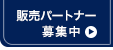 販売パートナー
募集中